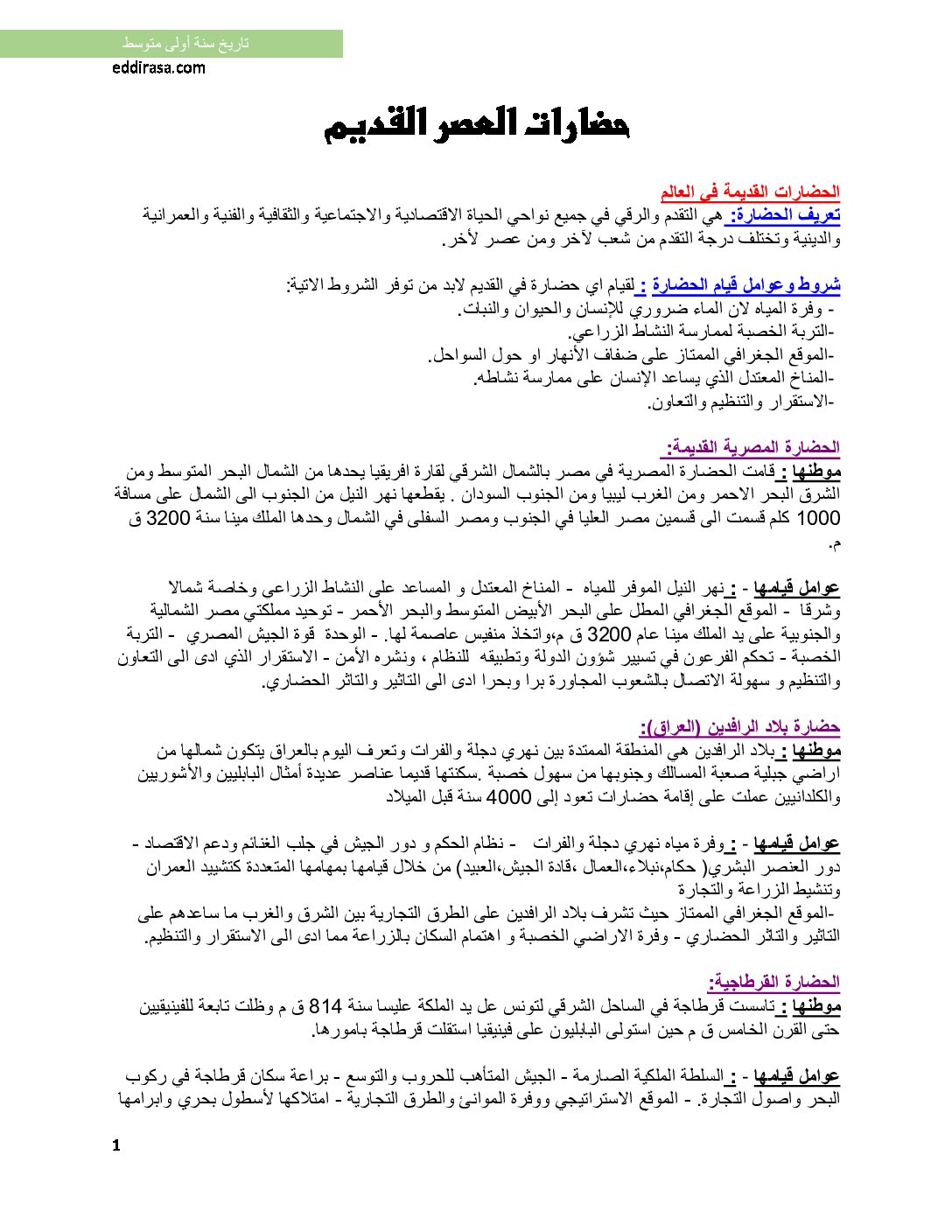 تاريخ سنة أولى متوسط

eddirasa.com

حضارات العصر القديم

الحضارات القديمة في العالم

تعريف الحضارة: هي التقدم والرقي في جميع نواحي الحياة الاقتصادية والاجتماعية والثقافية والفنية والعمرانية والدينية وتختلف درجة التقدم من شعب لآخر ومن عصر لأخر.

شروط وعوامل قيام الحضارة : لقيام اي حضارة في القديم لابد من توفر الشروط الاتية:
- وفرة المياه لان الماء ضروري للإنسان والحيوان والنبات.
-التربة الخصبة لممارسة النشاط الزراعي.
-الموقع الجغرافي الممتاز على ضفاف الأنهار او حول السواحل.
-المناخ المعتدل الذي يساعد الإنسان على ممارسة نشاطه.
-الاستقرار والتنظيم والتعاون.

الحضارة المصرية القديمة:

موطنها : قامت الحضارة المصرية في مصر بالشمال الشرقي لقارة افريقيا يحدها من الشمال البحر المتوسط ومن الشرق البحر الاحمر ومن الغرب ليبيا ومن الجنوب السودان . يقطعها نهر النيل من الجنوب الى الشمال على مسافة 1000 كلم قسمت الى قسمين مصر العليا في الجنوب ومصر السفلى في الشمال وحدها الملك مينا سنة 3200 ق م.

عوامل قيامها - : نهر النيل الموفر للمياه - المناخ المعتدل و المساعد على النشاط الزراعي وخاصة شمالا وشرقا - الموقع الجغرافي المطل على البحر الأبيض المتوسط والبحر الأحمر - توحيد مملكتي مصر الشمالية والجنوبية على يد الملك مينا عام 3200 ق م،واتخاذ منفيس عاصمة لها. - الوحدة قوة الجيش المصري - التربة الخصبة - تحكم الفرعون في تسيير شؤون الدولة وتطبيقه للنظام ، ونشره الأمن - الاستقرار الذي ادى الى التعاون والتنظيم و سهولة الاتصال بالشعوب المجاورة برا وبحرا ادى الى التاثير والتاثر الحضاري.

حضارة بلاد الرافدين (العراق):

موطنها : بلاد الرافدين هي المنطقة الممتدة بين نهري دجلة والفرات وتعرف اليوم بالعراق يتكون شمالها من اراضي جبلية صعبة المسالك وجنوبها من سهول خصبة .سكنتها قديما عناصر عديدة أمثال البابليين والأشوريين والكلدانيين عملت على إقامة حضارات تعود إلى 4000 سنة قبل الميلاد

عوامل قيامها - : وفرة مياه نهري دجلة والفرات - نظام الحكم و دور الجيش في جلب الغنائم ودعم الاقتصاد - دور العنصر البشري( حكام،نبلاء،العمال ،قادة الجيش،العبيد) من خلال قيامها بمهامها المتعددة كتشييد العمران وتنشيط الزراعة والتجارة
-الموقع الجغرافي الممتاز حيث تشرف بلاد الرافدين على الطرق التجارية بين الشرق والغرب ما ساعدهم على التاثير والتاثر الحضاري - وفرة الاراضي الخصبة و اهتمام السكان بالزراعة مما ادى الى الاستقرار والتنظيم.

الحضارة القرطاجية:

موطنها : تاسست قرطاجة في الساحل الشرقي لتونس عل يد الملكة عليسا سنة 814 ق م وظلت تابعة للفينيقيين حتى القرن الخامس ق م حين استولى البابليون على فينيقيا استقلت قرطاجة بامورها.

عوامل قيامها - : السلطة الملكية الصارمة - الجيش المتأهب للحروب والتوسع - براعة سكان قرطاجة في ركوب البحر واصول التجارة. - الموقع الاستراتيجي ووفرة الموانئ والطرق التجارية - امتلاكها لأسطول بحري وابرامها

1